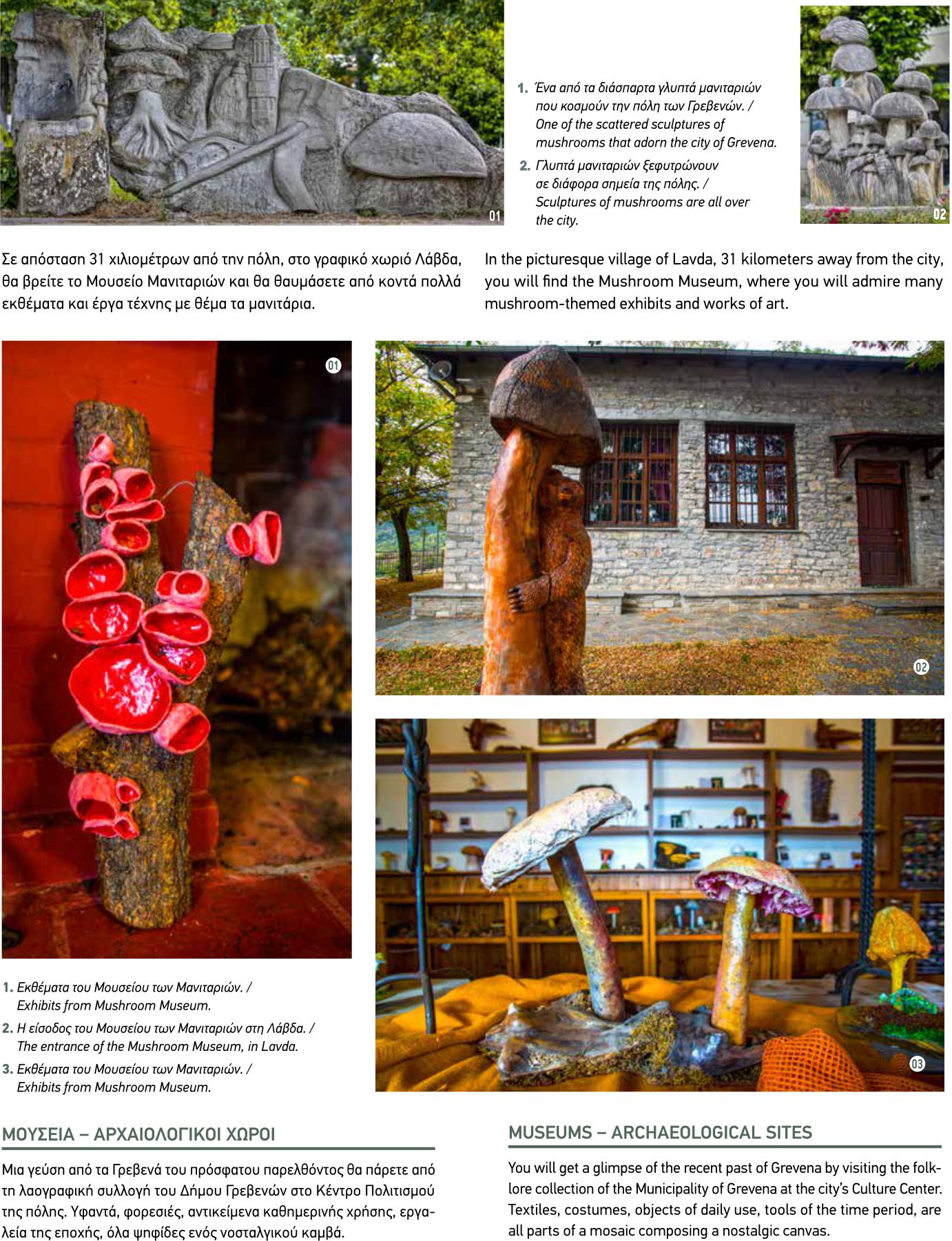 01

1. Ένα από τα διάσπαρτα γλυπτά μανιταριών που κοσμούν την πόλη των Γρεβενών. / One of the scattered sculptures of mushrooms that adorn the city of Grevena.
2. Γλυπτά μανιταριών ξεφυτρώνουν σε διάφορα σημεία της πόλης. / Sculptures of mushrooms are all over the city.

02

Σε απόσταση 31 χιλιομέτρων από την πόλη, στο γραφικό χωριό Λάβδα, θα βρείτε το Μουσείο Μανιταριών και θα θαυμάσετε από κοντά πολλά εκθέματα και έργα τέχνης με θέμα τα μανιτάρια.

In the picturesque village of Lavda, 31 kilometers away from the city, you will find the Mushroom Museum, where you will admire many mushroom-themed exhibits and works of art.

01

02

03

1. Εκθέματα του Μουσείου των Μανιταριών. / Exhibits from Mushroom Museum.
2. Η είσοδος του Μουσείου των Μανιταριών στη Λάβδα. / The entrance of the Mushroom Museum, in Lavda.
3. Εκθέματα του Μουσείου των Μανιταριών. / Exhibits from Mushroom Museum.

ΜΟΥΣΕΙΑ – ΑΡΧΑΙΟΛΟΓΙΚΟΙ ΧΩΡΟΙ

Μια γεύση από τα Γρεβενά του πρόσφατου παρελθόντος θα πάρετε από τη λαογραφική συλλογή του Δήμου Γρεβενών στο Κέντρο Πολιτισμού της πόλης. Υφαντά, φορεσιές, αντικείμενα καθημερινής χρήσης, εργαλεία της εποχής, όλα ψηφίδες ενός νοσταλγικού καμβά.

MUSEUMS – ARCHAEOLOGICAL SITES

You will get a glimpse of the recent past of Grevena by visiting the folklore collection of the Municipality of Grevena at the city's Culture Center. Textiles, costumes, objects of daily use, tools of the time period, are all parts of a mosaic composing a nostalgic canvas.